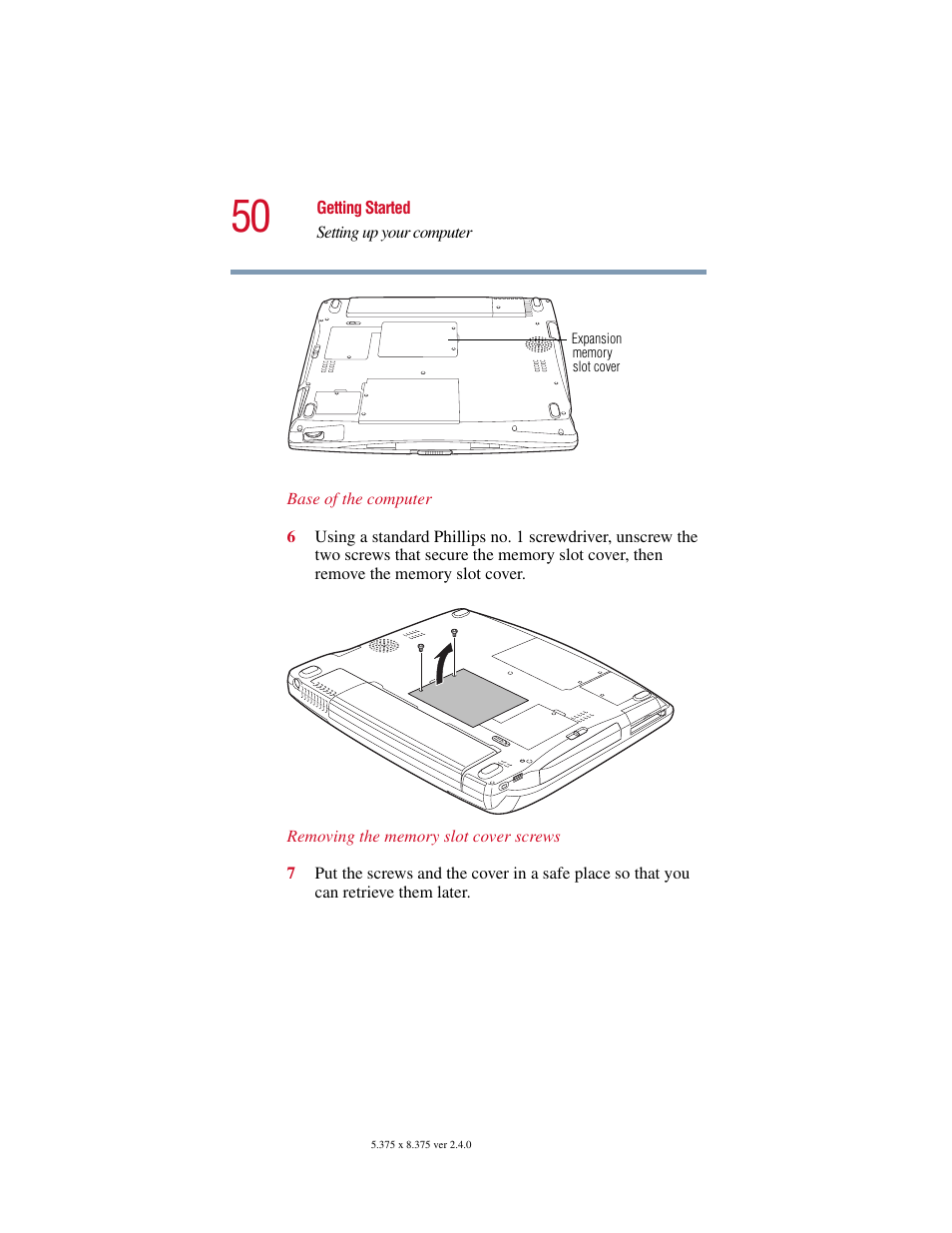 50

Getting Started

Setting up your computer

Expansion memory slot cover

Base of the computer

6 Using a standard Phillips no. 1 screwdriver, unscrew the two screws that secure the memory slot cover, then remove the memory slot cover.

Removing the memory slot cover screws

7 Put the screws and the cover in a safe place so that you can retrieve them later.

5.375 x 8.375 ver 2.4.0